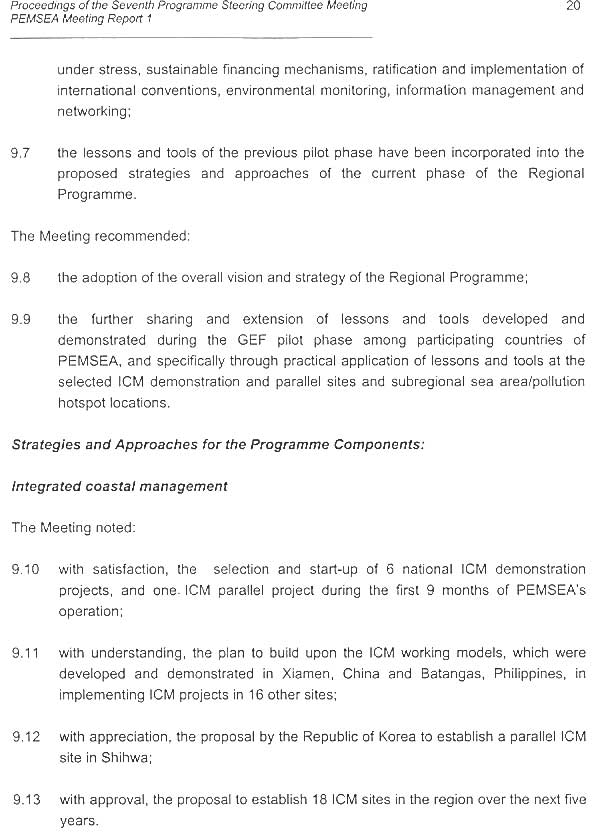 Proceedings of the Seventh Programme Steering Committee Meeting
PEMSEA Meeting Report 1

20

under stress, sustainable financing mechanisms, ratification and implementation of international conventions, environmental monitoring, information management and networking;

9.7 the lessons and tools of the previous pilot phase have been incorporated into the proposed strategies and approaches of the current phase of the Regional Programme.

The Meeting recommended:

9.8 the adoption of the overall vision and strategy of the Regional Programme;

9.9 the further sharing and extension of lessons and tools developed and demonstrated during the GEF pilot phase among participating countries of PEMSEA, and specifically through practical application of lessons and tools at the selected ICM demonstration and parallel sites and subregional sea area/pollution hotspot locations.

Strategies and Approaches for the Programme Components:

Integrated coastal management

The Meeting noted:

9.10 with satisfaction, the selection and start-up of 6 national ICM demonstration projects, and one ICM parallel project during the first 9 months of PEMSEA's operation;

9.11 with understanding, the plan to build upon the ICM working models, which were developed and demonstrated in Xiamen, China and Batangas, Philippines, in implementing ICM projects in 16 other sites;

9.12 with appreciation, the proposal by the Republic of Korea to establish a parallel ICM site in Shihwa;

9.13 with approval, the proposal to establish 18 ICM sites in the region over the next five years.